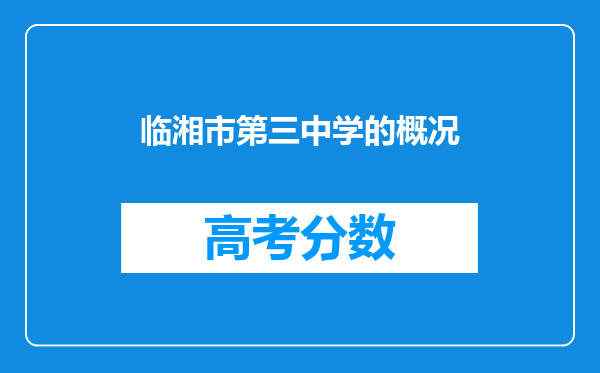 临湘市第三中学的概况

高考分数